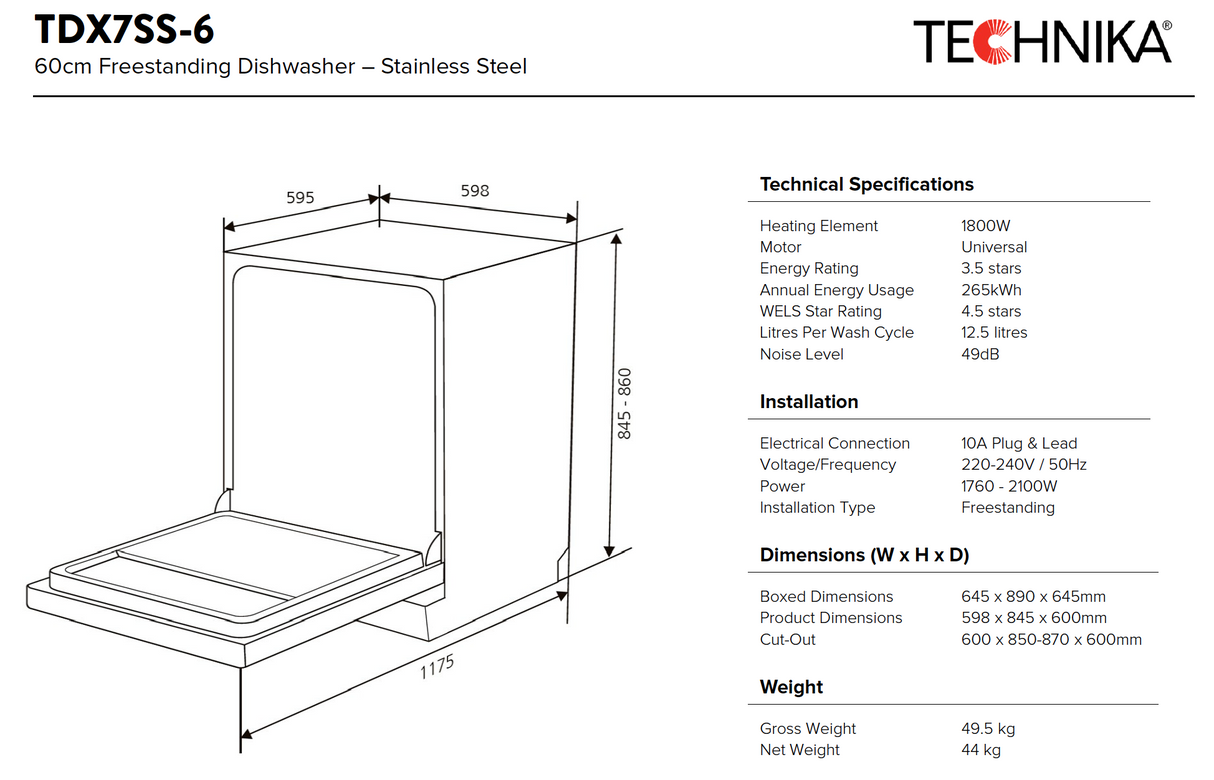 TDX7SS-6
60cm Freestanding Dishwasher – Stainless Steel

TECHNIKA®

595
598
845 - 860
1175

Technical Specifications

| | |
|---|---|
| Heating Element | 1800W |
| Motor | Universal |
| Energy Rating | 3.5 stars |
| Annual Energy Usage | 265kWh |
| WELS Star Rating | 4.5 stars |
| Litres Per Wash Cycle | 12.5 litres |
| Noise Level | 49dB |

Installation

| | |
|---|---|
| Electrical Connection | 10A Plug & Lead |
| Voltage/Frequency | 220-240V / 50Hz |
| Power | 1760 - 2100W |
| Installation Type | Freestanding |

Dimensions (W x H x D)

| | |
|---|---|
| Boxed Dimensions | 645 x 890 x 645mm |
| Product Dimensions | 598 x 845 x 600mm |
| Cut-Out | 600 x 850-870 x 600mm |

Weight

| | |
|---|---|
| Gross Weight | 49.5 kg |
| Net Weight | 44 kg |